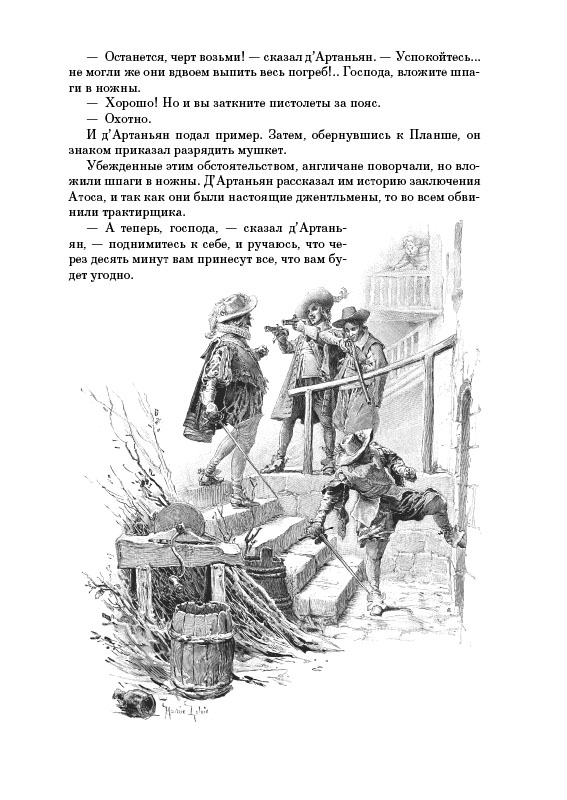 — Останется, черт возьми! — сказал д'Артаньян. — Успокойтесь... не могли же они вдвоем выпить весь погреб!.. Господа, вложите шпаги в ножны.

— Хорошо! Но и вы заткните пистолеты за пояс.

— Охотно.

И д'Артаньян подал пример. Затем, обернувшись к Планше, он знаком приказал разрядить мушкет.

Убежденные этим обстоятельством, англичане поворчали, но вложили шпаги в ножны. Д'Артаньян рассказал им историю заключения Атоса, и так как они были настоящие джентльмены, то во всем обвинили трактирщика.

— А теперь, господа, — сказал д'Артаньян, — поднимитесь к себе, и ручаюсь, что через десять минут вам принесут все, что вам будет угодно.

Maurice Leloir